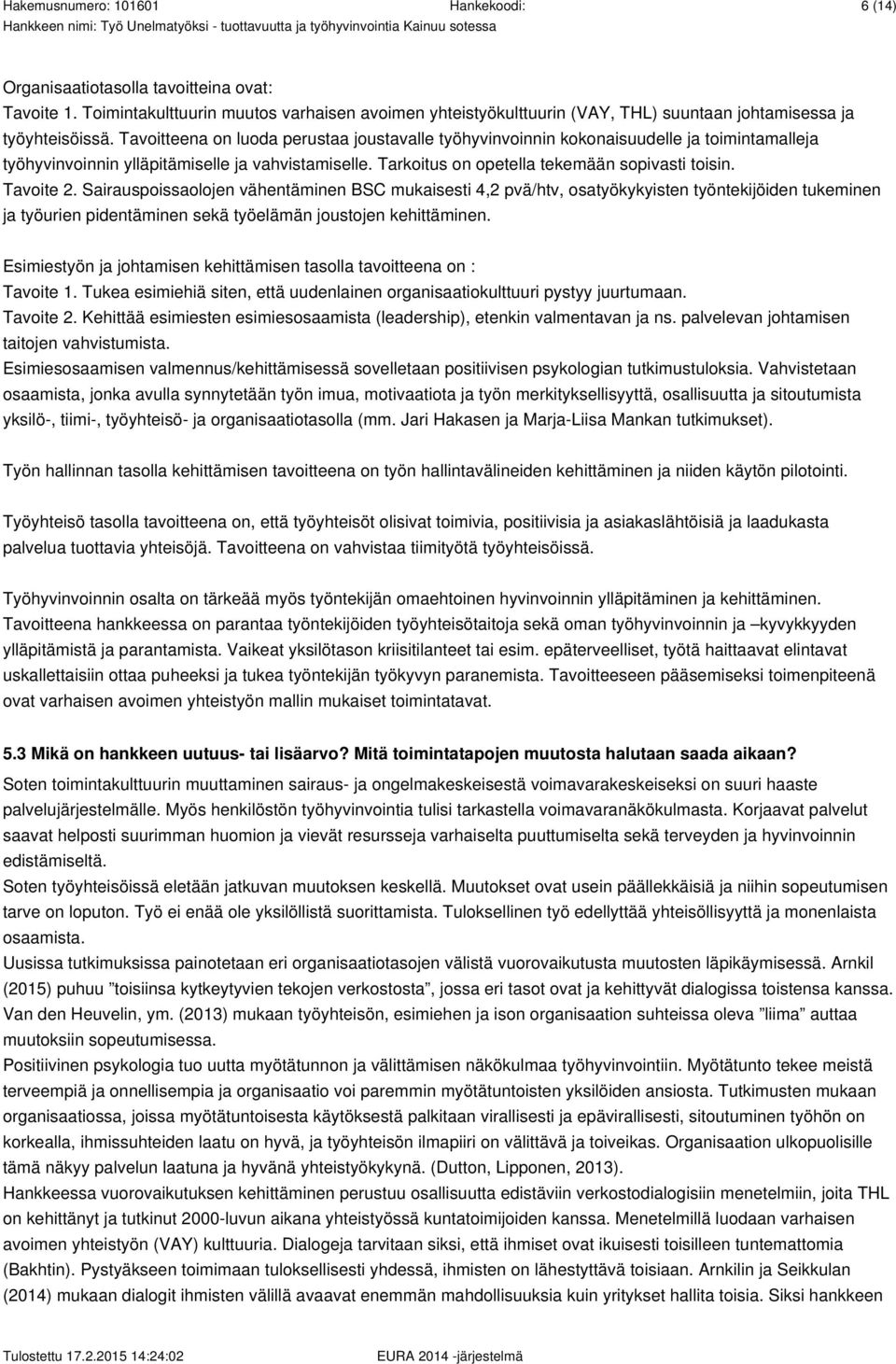 Hakemusnumero: 101601 Hankekoodi: 6 (14)
Hankkeen nimi: Työ Unelmatyöksi - tuottavuutta ja työhyvinvointia Kainuu sotessa

Organisaatiotasolla tavoitteina ovat:
Tavoite 1. Toimintakulttuurin muutos varhaisen avoimen yhteistyökulttuurin (VAY, THL) suuntaan johtamisessa ja työyhteisöissä. Tavoitteena on luoda perustaa joustavalle työhyvinvoinnin kokonaisuudelle ja toimintamalleja työhyvinvoinnin ylläpitämiselle ja vahvistamiselle. Tarkoitus on opetella tekemään sopivasti toisin.
Tavoite 2. Sairauspoissaolojen vähentäminen BSC mukaisesti 4,2 pvä/htv, osatyökykyisten työntekijöiden tukeminen ja työurien pidentäminen sekä työelämän joustojen kehittäminen.

Esimiestyön ja johtamisen kehittämisen tasolla tavoitteena on :
Tavoite 1. Tukea esimiehiä siten, että uudenlainen organisaatiokulttuuri pystyy juurtumaan.
Tavoite 2. Kehittää esimiesten esimiesosaamista (leadership), etenkin valmentavan ja ns. palvelevan johtamisen taitojen vahvistumista.
Esimiesosaamisen valmennus/kehittämisessä sovelletaan positiivisen psykologian tutkimustuloksia. Vahvistetaan osaamista, jonka avulla synnytetään työn imua, motivaatiota ja työn merkityksellisyyttä, osallisuutta ja sitoutumista yksilö-, tiimi-, työyhteisö- ja organisaatiotasolla (mm. Jari Hakasen ja Marja-Liisa Mankan tutkimukset).

Työn hallinnan tasolla kehittämisen tavoitteena on työn hallintavälineiden kehittäminen ja niiden käytön pilotointi.

Työyhteisö tasolla tavoitteena on, että työyhteisöt olisivat toimivia, positiivisia ja asiakaslähtöisiä ja laadukasta palvelua tuottavia yhteisöjä. Tavoitteena on vahvistaa tiimityötä työyhteisöissä.

Työhyvinvoinnin osalta on tärkeää myös työntekijän omaehtoinen hyvinvoinnin ylläpitäminen ja kehittäminen. Tavoitteena hankkeessa on parantaa työntekijöiden työyhteisötaitoja sekä oman työhyvinvoinnin ja –kyvykkyyden ylläpitämistä ja parantamista. Vaikeat yksilötason kriisitilanteet tai esim. epäterveelliset, työtä haittaavat elintavat uskallettaisiin ottaa puheeksi ja tukea työntekijän työkyvyn paranemista. Tavoitteeseen pääsemiseksi toimenpiteenä ovat varhaisen avoimen yhteistyön mallin mukaiset toimintatavat.

5.3 Mikä on hankkeen uutuus- tai lisäarvo? Mitä toimintatapojen muutosta halutaan saada aikaan?
Soten toimintakulttuurin muuttaminen sairaus- ja ongelmakeskeisestä voimavarakeskeiseksi on suuri haaste palvelujärjestelmälle. Myös henkilöstön työhyvinvointia tulisi tarkastella voimavaranäkökulmasta. Korjaavat palvelut saavat helposti suurimman huomion ja vievät resursseja varhaiselta puuttumiselta sekä terveyden ja hyvinvoinnin edistämiseltä.
Soten työyhteisöissä eletään jatkuvan muutoksen keskellä. Muutokset ovat usein päällekkäisiä ja niihin sopeutumisen tarve on loputon. Työ ei enää ole yksilöllistä suorittamista. Tuloksellinen työ edellyttää yhteisöllisyyttä ja monenlaista osaamista.
Uusissa tutkimuksissa painotetaan eri organisaatiotasojen välistä vuorovaikutusta muutosten läpikäymisessä. Arnkil (2015) puhuu ”toisiinsa kytkeytyvien tekojen verkostosta”, jossa eri tasot ovat ja kehittyvät dialogissa toistensa kanssa. Van den Heuvelin, ym. (2013) mukaan työyhteisön, esimiehen ja ison organisaation suhteissa oleva ”liima” auttaa muutoksiin sopeutumisessa.
Positiivinen psykologia tuo uutta myötätunnon ja välittämisen näkökulmaa työhyvinvointiin. Myötätunto tekee meistä terveempiä ja onnellisempia ja organisaatio voi paremmin myötätuntoisten yksilöiden ansiosta. Tutkimusten mukaan organisaatiossa, joissa myötätuntoisesta käytöksestä palkitaan virallisesti ja epävirallisesti, sitoutuminen työhön on korkealla, ihmissuhteiden laatu on hyvä, ja työyhteisön ilmapiiri on välittävä ja toiveikas. Organisaation ulkopuolisille tämä näkyy palvelun laatuna ja hyvänä yhteistyökykynä. (Dutton, Lipponen, 2013).
Hankkeessa vuorovaikutuksen kehittäminen perustuu osallisuutta edistäviin verkostodialogisiin menetelmiin, joita THL on kehittänyt ja tutkinut 2000-luvun aikana yhteistyössä kuntatoimijoiden kanssa. Menetelmillä luodaan varhaisen avoimen yhteistyön (VAY) kulttuuria. Dialogeja tarvitaan siksi, että ihmiset ovat ikuisesti toisilleen tuntemattomia (Bakhtin). Pystyäkseen toimimaan tuloksellisesti yhdessä, ihmisten on lähestyttävä toisiaan. Arnkilin ja Seikkulan (2014) mukaan dialogit ihmisten välillä avaavat enemmän mahdollisuuksia kuin yritykset hallita toisia. Siksi hankkeen

Tulostettu 17.2.2015 14:24:02 EURA 2014 -järjestelmä